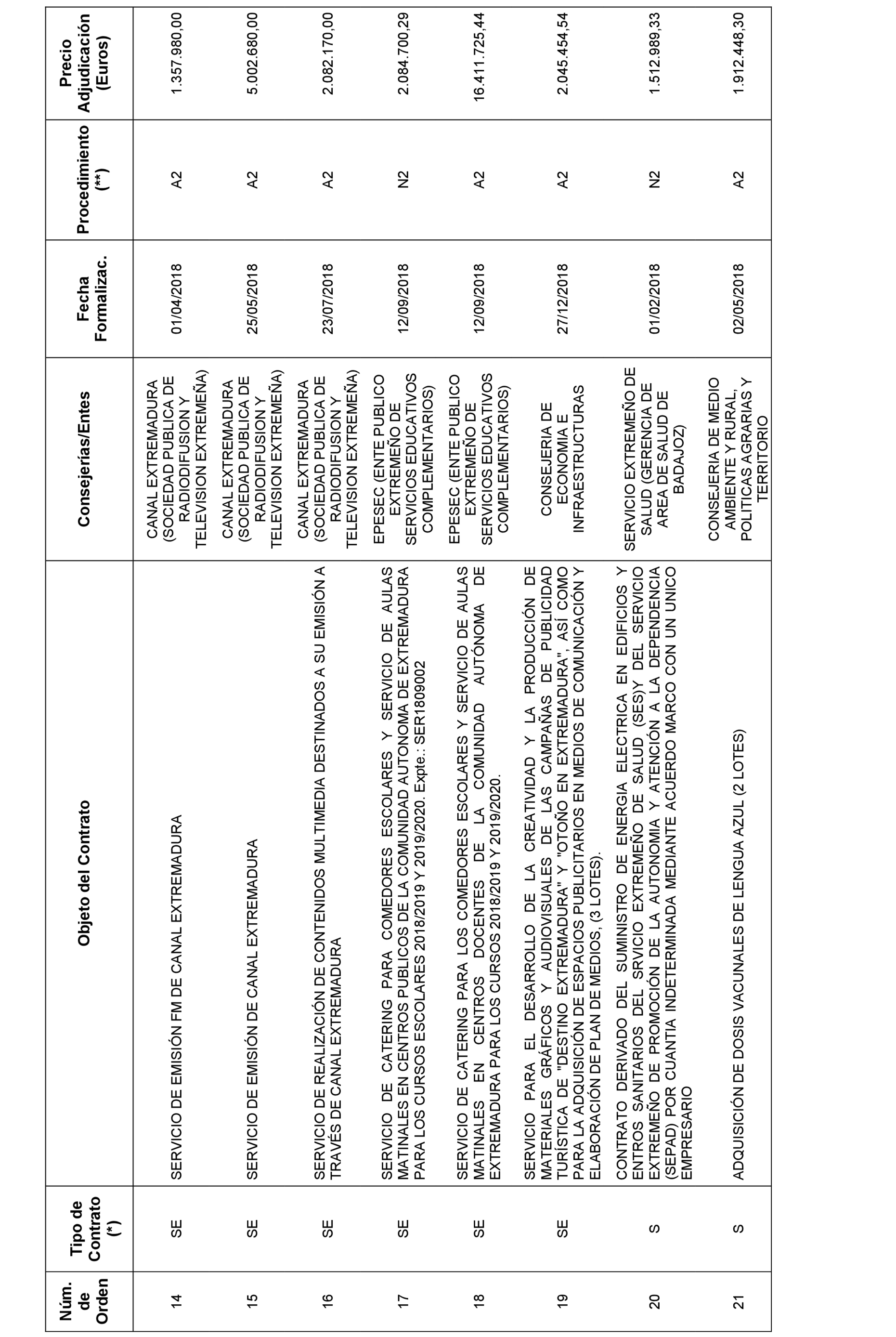 | Núm. de Orden | Tipo de Contrato (*) | Objeto del Contrato | Consejerías/Entes | Fecha Formalizac. | Procedimiento (**) | Precio Adjudicación (Euros) |
|---|---|---|---|---|---|---|
| 14 | SE | SERVICIO DE EMISIÓN FM DE CANAL EXTREMADURA | CANAL EXTREMADURA (SOCIEDAD PUBLICA DE RADIODIFUSION Y TELEVISION EXTREMEÑA) | 01/04/2018 | A2 | 1.357.980,00 |
| 15 | SE | SERVICIO DE EMISIÓN DE CANAL EXTREMADURA | CANAL EXTREMADURA (SOCIEDAD PUBLICA DE RADIODIFUSION Y TELEVISION EXTREMEÑA) | 25/05/2018 | A2 | 5.002.680,00 |
| 16 | SE | SERVICIO DE REALIZACIÓN DE CONTENIDOS MULTIMEDIA DESTINADOS A SU EMISIÓN A TRAVÉS DE CANAL EXTREMADURA | CANAL EXTREMADURA (SOCIEDAD PUBLICA DE RADIODIFUSION Y TELEVISION EXTREMEÑA) | 23/07/2018 | A2 | 2.082.170,00 |
| 17 | SE | SERVICIO DE CATERING PARA COMEDORES ESCOLARES Y SERVICIO DE AULAS MATINALES EN CENTROS PUBLICOS DE LA COMUNIDAD AUTONOMA DE EXTREMADURA PARA LOS CURSOS ESCOLARES 2018/2019 Y 2019/2020. Expte.: SER1809002 | EPESEC (ENTE PUBLICO EXTREMEÑO DE SERVICIOS EDUCATIVOS COMPLEMENTARIOS) | 12/09/2018 | N2 | 2.084.700,29 |
| 18 | SE | SERVICIO DE CATERING PARA LOS COMEDORES ESCOLARES Y SERVICIO DE AULAS MATINALES EN CENTROS DOCENTES DE LA COMUNIDAD AUTÓNOMA DE EXTREMADURA PARA LOS CURSOS 2018/2019 Y 2019/2020. | EPESEC (ENTE PUBLICO EXTREMEÑO DE SERVICIOS EDUCATIVOS COMPLEMENTARIOS) | 12/09/2018 | A2 | 16.411.725,44 |
| 19 | SE | SERVICIO PARA EL DESARROLLO DE LA CREATIVIDAD Y LA PRODUCCIÓN DE MATERIALES GRÁFICOS Y AUDIOVISUALES DE LAS CAMPAÑAS DE PUBLICIDAD TURÍSTICA DE "DESTINO EXTREMADURA" Y "OTOÑO EN EXTREMADURA", ASÍ COMO PARA LA ADQUISICIÓN DE ESPACIOS PUBLICITARIOS EN MEDIOS DE COMUNICACIÓN Y ELABORACIÓN DE PLAN DE MEDIOS, (3 LOTES). | CONSEJERIA DE ECONOMIA E INFRAESTRUCTURAS | 27/12/2018 | A2 | 2.045.454,54 |
| 20 | S | CONTRATO DERIVADO DEL SUMINISTRO DE ENERGIA ELECTRICA EN EDIFICIOS Y ENTROS SANITARIOS DEL SRVICIO EXTREMEÑO DE SALUD (SES)Y DEL SERVICIO EXTREMEÑO DE PROMOCIÓN DE LA AUTONOMIA Y ATENCIÓN A LA DEPENDENCIA (SEPAD) POR CUANTIA INDETERMINADA MEDIANTE ACUERDO MARCO CON UN UNICO EMPRESARIO | SERVICIO EXTREMEÑO DE SALUD (GERENCIA DE AREA DE SALUD DE BADAJOZ) | 01/02/2018 | N2 | 1.512.989,33 |
| 21 | S | ADQUISICIÓN DE DOSIS VACUNALES DE LENGUA AZUL (2 LOTES) | CONSEJERIA DE MEDIO AMBIENTE Y RURAL, POLITICAS AGRARIAS Y TERRITORIO | 02/05/2018 | A2 | 1.912.448,30 |